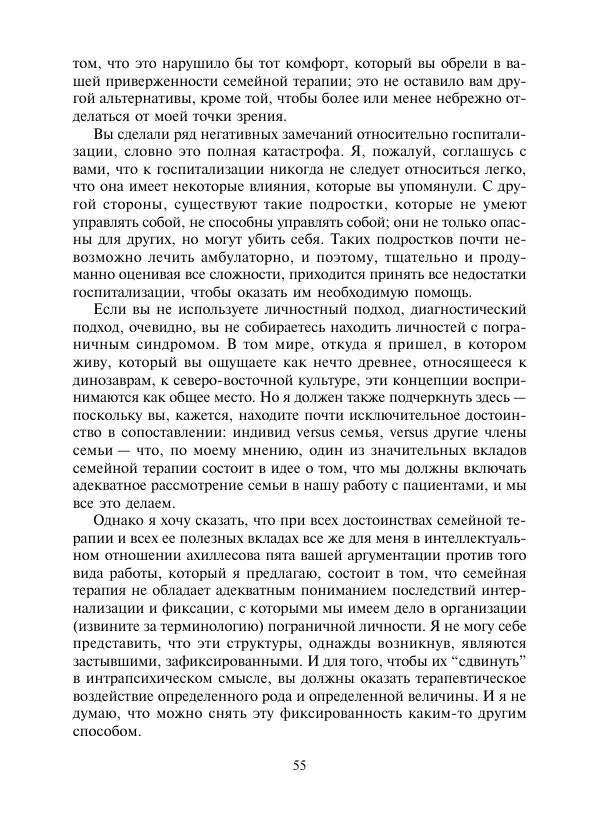 том, что это нарушило бы тот комфорт, который вы обрели в вашей приверженности семейной терапии; это не оставило вам другой альтернативы, кроме той, чтобы более или менее небрежно отделаться от моей точки зрения.

Вы сделали ряд негативных замечаний относительно госпитализации, словно это полная катастрофа. Я, пожалуй, соглашусь с вами, что к госпитализации никогда не следует относиться легко, что она имеет некоторые влияния, которые вы упомянули. С другой стороны, существуют такие подростки, которые не умеют управлять собой, не способны управлять собой; они не только опасны для других, но могут убить себя. Таких подростков почти невозможно лечить амбулаторно, и поэтому, тщательно и продуманно оценивая все сложности, приходится принять все недостатки госпитализации, чтобы оказать им необходимую помощь.

Если вы не используете личностный подход, диагностический подход, очевидно, вы не собираетесь находить личностей с пограничным синдромом. В том мире, откуда я пришел, в котором живу, который вы ощущаете как нечто древнее, относящееся к динозаврам, к северо-восточной культуре, эти концепции воспринимаются как общее место. Но я должен также подчеркнуть здесь — поскольку вы, кажется, находите почти исключительное достоинство в сопоставлении: индивид versus семья, versus другие члены семьи — что, по моему мнению, один из значительных вкладов семейной терапии состоит в идее о том, что мы должны включать адекватное рассмотрение семьи в нашу работу с пациентами, и мы все это делаем.

Однако я хочу сказать, что при всех достоинствах семейной терапии и всех ее полезных вкладах все же для меня в интеллектуальном отношении ахиллесова пята вашей аргументации против того вида работы, который я предлагаю, состоит в том, что семейная терапия не обладает адекватным пониманием последствий интернализации и фиксации, с которыми мы имеем дело в организации (извините за терминологию) пограничной личности. Я не могу себе представить, что эти структуры, однажды возникнув, являются застывшими, зафиксированными. И для того, чтобы их “сдвинуть” в интрапсихическом смысле, вы должны оказать терапевтическое воздействие определенного рода и определенной величины. И я не думаю, что можно снять эту фиксированность каким-то другим способом.

55